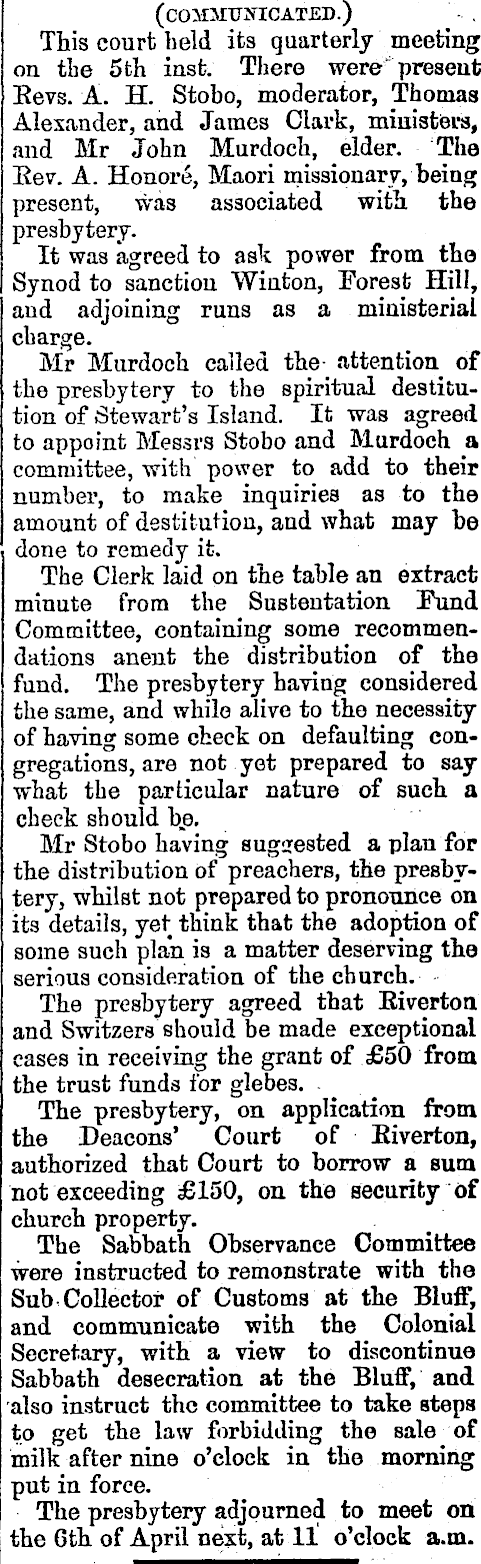 (COMMUNICATED.)

This court held its quarterly meeting on the 5th inst. There were present Revs. A. H. Stobo, moderator, Thomas Alexander, and James Clark, ministers, and Mr John Murdoch, elder. The Rev. A. Honoré, Maori missionary, being present, was associated with the presbytery.

It was agreed to ask power from the Synod to sanction Winton, Forest Hill, and adjoining runs as a ministerial charge.

Mr Murdoch called the attention of the presbytery to the spiritual destitution of Stewart's Island. It was agreed to appoint Messrs Stobo and Murdoch a committee, with power to add to their number, to make inquiries as to the amount of destitution, and what may be done to remedy it.

The Clerk laid on the table an extract minute from the Sustentation Fund Committee, containing some recommendations anent the distribution of the fund. The presbytery having considered the same, and while alive to the necessity of having some check on defaulting congregations, are not yet prepared to say what the particular nature of such a check should be.

Mr Stobo having suggested a plan for the distribution of preachers, the presbytery, whilst not prepared to pronounce on its details, yet think that the adoption of some such plan is a matter deserving the serious consideration of the church.

The presbytery agreed that Riverton and Switzers should be made exceptional cases in receiving the grant of £50 from the trust funds for glebes.

The presbytery, on application from the Deacons' Court of Riverton, authorized that Court to borrow a sum not exceeding £150, on the security of church property.

The Sabbath Observance Committee were instructed to remonstrate with the Sub Collector of Customs at the Bluff, and communicate with the Colonial Secretary, with a view to discontinue Sabbath desecration at the Bluff, and also instruct the committee to take steps to get the law forbidding the sale of milk after nine o'clock in the morning put in force.

The presbytery adjourned to meet on the 6th of April next, at 11 o'clock a.m.